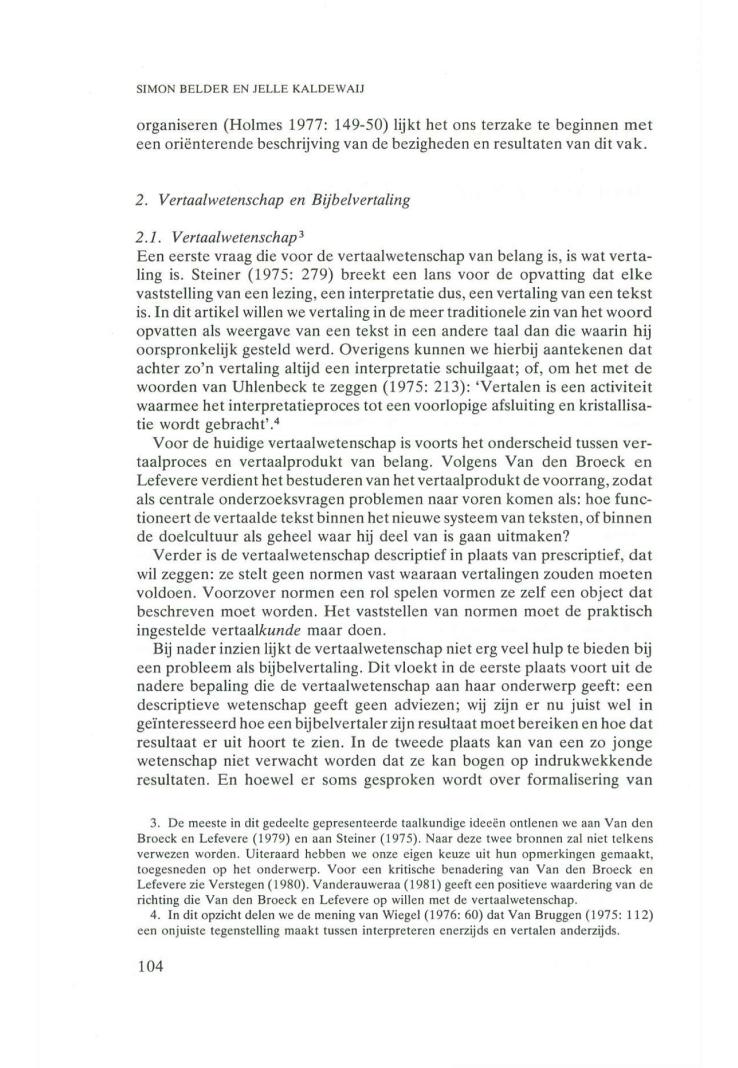 SIMON BELDER EN JELLE KALDEWAIJ

organiseren (Holmes 1977: 149-50) lijkt het ons terzake te beginnen met een oriënterende beschrijving van de bezigheden en resultaten van dit vak.

2. Vertaalwetenschap en Bijbelvertaling

2.1. Vertaalwetenschap$^3$
Een eerste vraag die voor de vertaalwetenschap van belang is, is wat vertaling is. Steiner (1975: 279) breekt een lans voor de opvatting dat elke vaststelling van een lezing, een interpretatie dus, een vertaling van een tekst is. In dit artikel willen we vertaling in de meer traditionele zin van het woord opvatten als weergave van een tekst in een andere taal dan die waarin hij oorspronkelijk gesteld werd. Overigens kunnen we hierbij aantekenen dat achter zo'n vertaling altijd een interpretatie schuilgaat; of, om het met de woorden van Uhlenbeck te zeggen (1975: 213): 'Vertalen is een activiteit waarmee het interpretatieproces tot een voorlopige afsluiting en kristallisatie wordt gebracht'.$^4$

Voor de huidige vertaalwetenschap is voorts het onderscheid tussen vertaalproces en vertaalprodukt van belang. Volgens Van den Broeck en Lefevere verdient het bestuderen van het vertaalprodukt de voorrang, zodat als centrale onderzoeksvragen problemen naar voren komen als: hoe functioneert de vertaalde tekst binnen het nieuwe systeem van teksten, of binnen de doelcultuur als geheel waar hij deel van is gaan uitmaken?

Verder is de vertaalwetenschap descriptief in plaats van prescriptief, dat wil zeggen: ze stelt geen normen vast waaraan vertalingen zouden moeten voldoen. Voorzover normen een rol spelen vormen ze zelf een object dat beschreven moet worden. Het vaststellen van normen moet de praktisch ingestelde vertaalkunde maar doen.

Bij nader inzien lijkt de vertaalwetenschap niet erg veel hulp te bieden bij een probleem als bijbelvertaling. Dit vloekt in de eerste plaats voort uit de nadere bepaling die de vertaalwetenschap aan haar onderwerp geeft: een descriptieve wetenschap geeft geen adviezen; wij zijn er nu juist wel in geïnteresseerd hoe een bijbelvertaler zijn resultaat moet bereiken en hoe dat resultaat er uit hoort te zien. In de tweede plaats kan van een zo jonge wetenschap niet verwacht worden dat ze kan bogen op indrukwekkende resultaten. En hoewel er soms gesproken wordt over formalisering van

3. De meeste in dit gedeelte gepresenteerde taalkundige ideeën ontlenen we aan Van den Broeck en Lefevere (1979) en aan Steiner (1975). Naar deze twee bronnen zal niet telkens verwezen worden. Uiteraard hebben we onze eigen keuze uit hun opmerkingen gemaakt, toegesneden op het onderwerp. Voor een kritische benadering van Van den Broeck en Lefevere zie Verstegen (1980). Vanderauweraa (1981) geeft een positieve waardering van de richting die Van den Broeck en Lefevere op willen met de vertaalwetenschap.
4. In dit opzicht delen we de mening van Wiegel (1976: 60) dat Van Bruggen (1975: 112) een onjuiste tegenstelling maakt tussen interpreteren enerzijds en vertalen anderzijds.

104